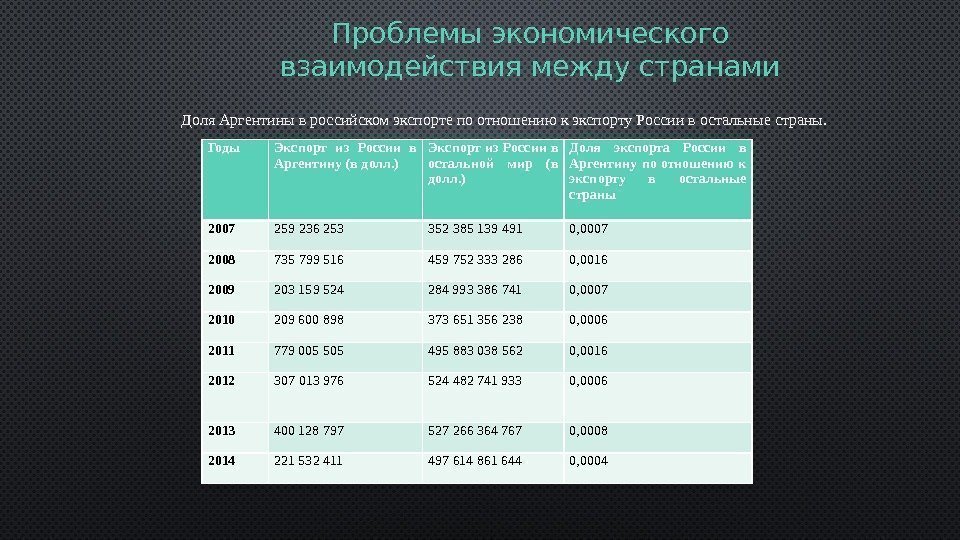 Проблемы экономического взаимодействия между странами

Доля Аргентины в российском экспорте по отношению к экспорту России в остальные страны.

| Годы | Экспорт из России в Аргентину (в долл.) | Экспорт из России в остальной мир (в долл.) | Доля экспорта России в Аргентину по отношению к экспорту в остальные страны |
|---|---|---|---|
| 2007 | 259 236 253 | 352 385 139 491 | 0,0007 |
| 2008 | 735 799 516 | 459 752 333 286 | 0,0016 |
| 2009 | 203 159 524 | 284 993 386 741 | 0,0007 |
| 2010 | 209 600 898 | 373 651 356 238 | 0,0006 |
| 2011 | 779 005 505 | 495 883 038 562 | 0,0016 |
| 2012 | 307 013 976 | 524 482 741 933 | 0,0006 |
| 2013 | 400 128 797 | 527 266 364 767 | 0,0008 |
| 2014 | 221 532 411 | 497 614 861 644 | 0,0004 |